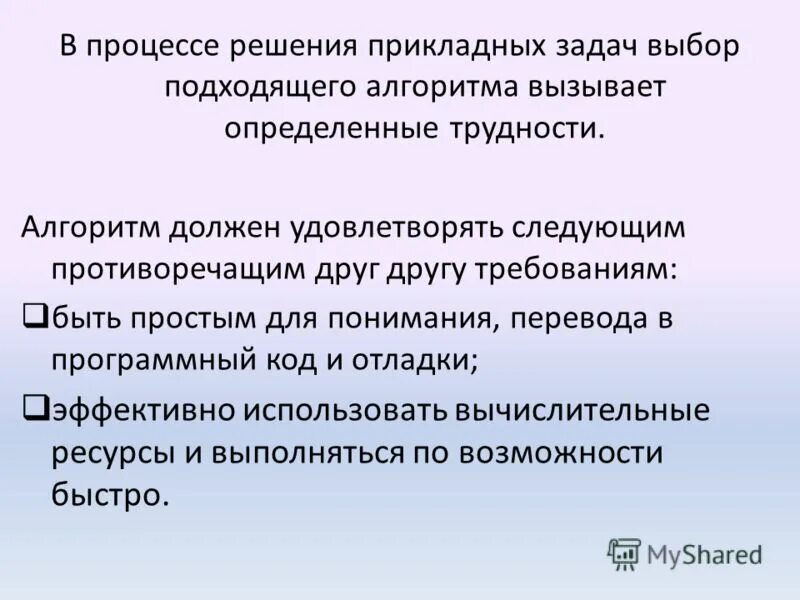 В процессе решения прикладных задач выбор подходящего алгоритма вызывает определенные трудности.

Алгоритм должен удовлетворять следующим противоречащим друг другу требованиям:

❑быть простым для понимания, перевода в программный код и отладки;

❑эффективно использовать вычислительные ресурсы и выполняться по возможности быстро.

MyShared